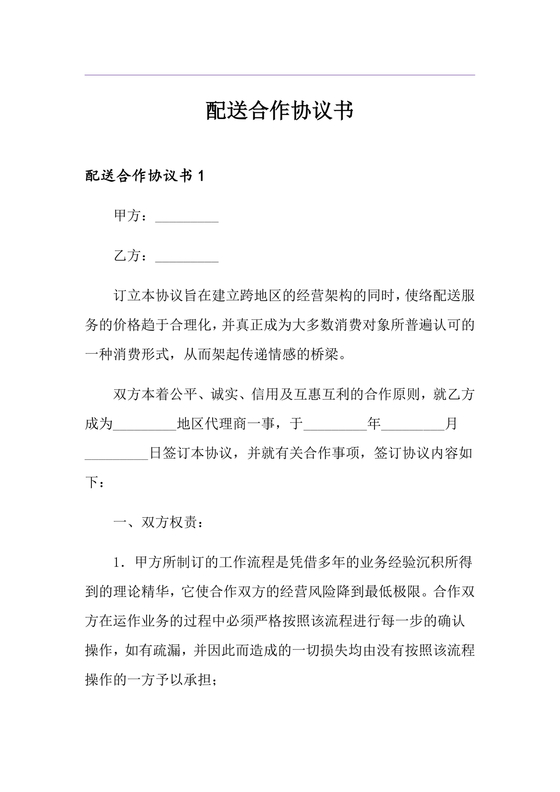 配送合作协议书

配送合作协议书 1

甲方：_________

乙方：_________

订立本协议旨在建立跨地区的经营架构的同时，使络配送服务的价格趋于合理化，并真正成为大多数消费对象所普遍认可的一种消费形式，从而架起传递情感的桥梁。

双方本着公平、诚实、信用及互惠互利的合作原则，就乙方成为_________地区代理商一事，于_________年_________月_________日签订本协议，并就有关合作事项，签订协议内容如下：

一、双方权责：

1．甲方所制订的工作流程是凭借多年的业务经验沉积所得到的理论精华，它使合作双方的经营风险降到最低极限。合作双方在运作业务的过程中必须严格按照该流程进行每一步的确认操作，如有疏漏，并因此而造成的一切损失均由没有按照该流程操作的一方予以承担；